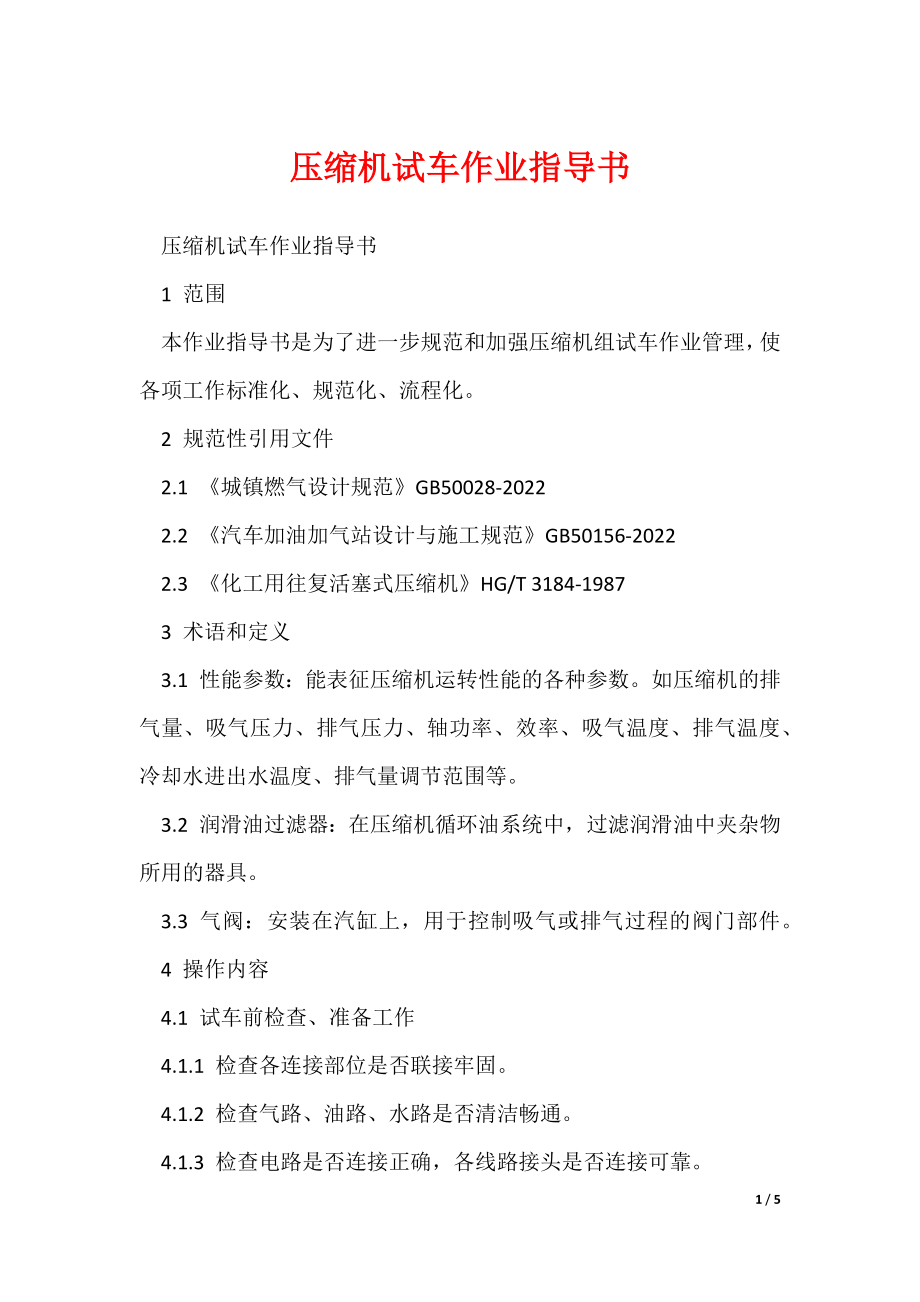 压缩机试车作业指导书

压缩机试车作业指导书

1 范围

本作业指导书是为了进一步规范和加强压缩机组试车作业管理，使各项工作标准化、规范化、流程化。

2 规范性引用文件

2.1 《城镇燃气设计规范》GB50028-2022

2.2 《汽车加油加气站设计与施工规范》GB50156-2022

2.3 《化工用往复活塞式压缩机》HG/T 3184-1987

3 术语和定义

3.1 性能参数：能表征压缩机运转性能的各种参数。如压缩机的排气量、吸气压力、排气压力、轴功率、效率、吸气温度、排气温度、冷却水进出水温度、排气量调节范围等。

3.2 润滑油过滤器：在压缩机循环油系统中，过滤润滑油中夹杂物所用的器具。

3.3 气阀：安装在汽缸上，用于控制吸气或排气过程的阀门部件。

4 操作内容

4.1 试车前检查、准备工作

4.1.1 检查各连接部位是否联接牢固。

4.1.2 检查气路、油路、水路是否清洁畅通。

4.1.3 检查电路是否连接正确，各线路接头是否连接可靠。

1 / 5